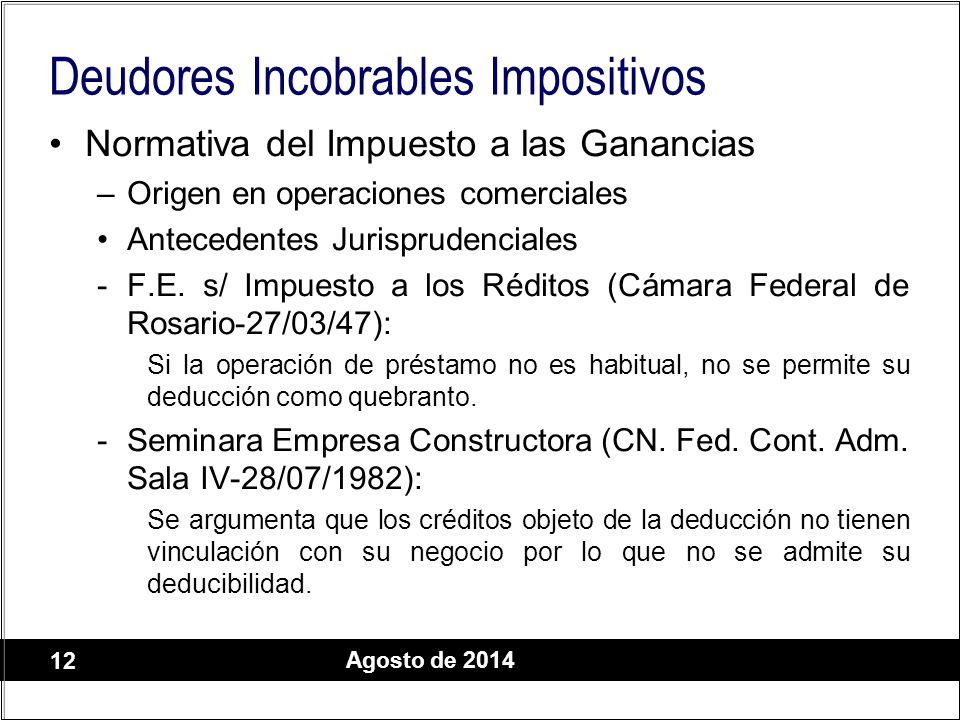 Deudores Incobrables Impositivos

• Normativa del Impuesto a las Ganancias

– Origen en operaciones comerciales

• Antecedentes Jurisprudenciales

- F.E. s/ Impuesto a los Réditos (Cámara Federal de Rosario-27/03/47):

Si la operación de préstamo no es habitual, no se permite su deducción como quebranto.

- Seminara Empresa Constructora (CN. Fed. Cont. Adm. Sala IV-28/07/1982):

Se argumenta que los créditos objeto de la deducción no tienen vinculación con su negocio por lo que no se admite su deducibilidad.

12

Agosto de 2014